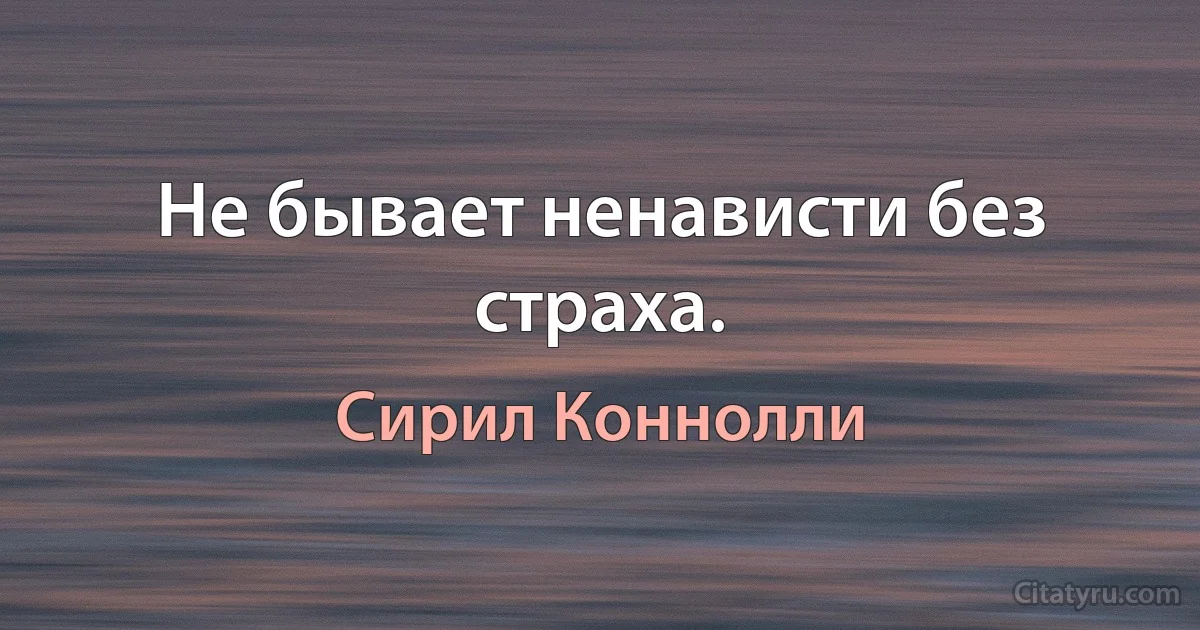 Не бывает ненависти без страха.

Сирил Коннолли

Citatyru.com